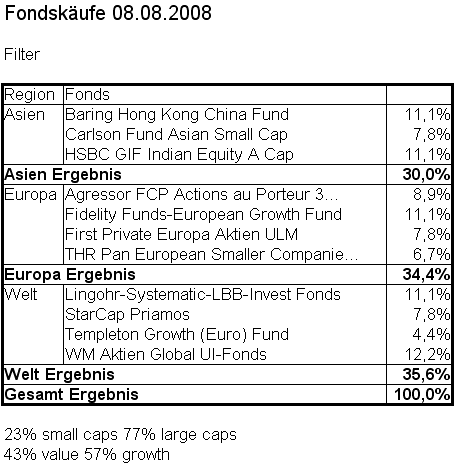 Fondskäufe 08.08.2008

Filter

| Region | Fonds | |
|---|---|---|
| Asien | Baring Hong Kong China Fund | 11,1% |
| | Carlson Fund Asian Small Cap | 7,8% |
| | HSBC GIF Indian Equity A Cap | 11,1% |
| **Asien Ergebnis** | | **30,0%** |
| Europa | Agressor FCP Actions au Porteur 3... | 8,9% |
| | Fidelity Funds-European Growth Fund | 11,1% |
| | First Private Europa Aktien ULM | 7,8% |
| | THR Pan European Smaller Companie... | 6,7% |
| **Europa Ergebnis** | | **34,4%** |
| Welt | Lingohr-Systematic-LBB-Invest Fonds | 11,1% |
| | StarCap Priamos | 7,8% |
| | Templeton Growth (Euro) Fund | 4,4% |
| | WM Aktien Global UI-Fonds | 12,2% |
| **Welt Ergebnis** | | **35,6%** |
| **Gesamt Ergebnis** | | **100,0%** |

23% small caps 77% large caps
43% value 57% growth